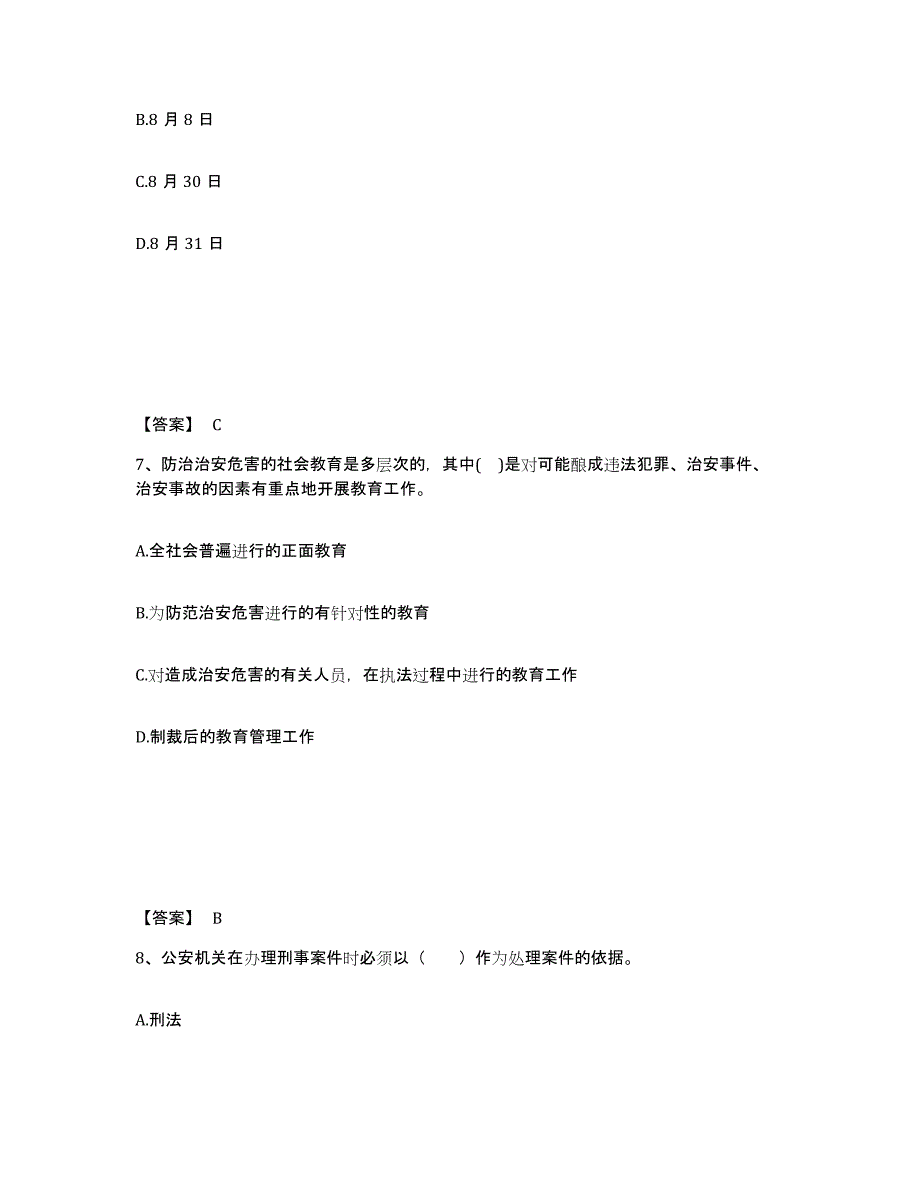 B.8 月 8 日

C.8 月 30 日

D.8 月 31 日

【答案】 C

7、防治治安危害的社会教育是多层次的，其中( )是对可能酿成违法犯罪、治安事件、治安事故的因素有重点地开展教育工作。

A.全社会普遍进行的正面教育

B.为防范治安危害进行的有针对性的教育

C.对造成治安危害的有关人员，在执法过程中进行的教育工作

D.制裁后的教育管理工作

【答案】 B

8、公安机关在办理刑事案件时必须以（ ）作为处理案件的依据。

A.刑法